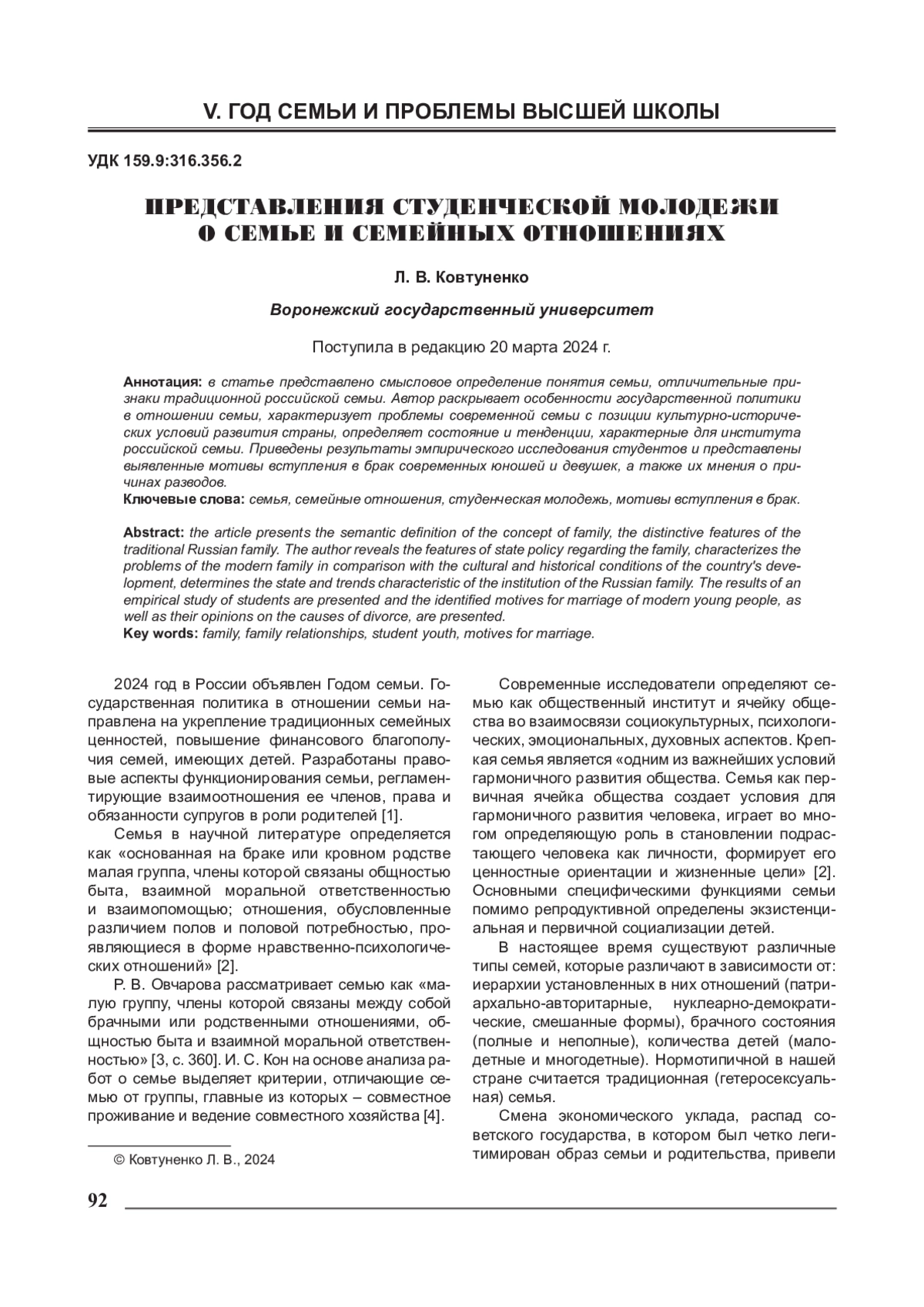 V. ГОД СЕМЬИ И ПРОБЛЕМЫ ВЫСШЕЙ ШКОЛЫ

УДК 159.9:316.356.2

ПРЕДСТАВЛЕНИЯ СТУДЕНЧЕСКОЙ МОЛОДЕЖИ О СЕМЬЕ И СЕМЕЙНЫХ ОТНОШЕНИЯХ

Л. В. Ковтуненко

Воронежский государственный университет

Поступила в редакцию 20 марта 2024 г.

Аннотация: в статье представлено смысловое определение понятия семьи, отличительные признаки традиционной российской семьи. Автор раскрывает особенности государственной политики в отношении семьи, характеризует проблемы современной семьи с позиции культурно-исторических условий развития страны, определяет состояние и тенденции, характерные для института российской семьи. Приведены результаты эмпирического исследования студентов и представлены выявленные мотивы вступления в брак современных юношей и девушек, а также их мнения о причинах разводов.
Ключевые слова: семья, семейные отношения, студенческая молодежь, мотивы вступления в брак.

Abstract: the article presents the semantic definition of the concept of family, the distinctive features of the traditional Russian family. The author reveals the features of state policy regarding the family, characterizes the problems of the modern family in comparison with the cultural and historical conditions of the country's development, determines the state and trends characteristic of the institution of the Russian family. The results of an empirical study of students are presented and the identified motives for marriage of modern young people, as well as their opinions on the causes of divorce, are presented.
Key words: family, family relationships, student youth, motives for marriage.

2024 год в России объявлен Годом семьи. Государственная политика в отношении семьи направлена на укрепление традиционных семейных ценностей, повышение финансового благополучия семей, имеющих детей. Разработаны правовые аспекты функционирования семьи, регламентирующие взаимоотношения ее членов, права и обязанности супругов в роли родителей [1].

Семья в научной литературе определяется как «основанная на браке или кровном родстве малая группа, члены которой связаны общностью быта, взаимной моральной ответственностью и взаимопомощью; отношения, обусловленные различием полов и половой потребностью, проявляющиеся в форме нравственно-психологических отношений» [2].

Р. В. Овчарова рассматривает семью как «малую группу, члены которой связаны между собой брачными или родственными отношениями, общностью быта и взаимной моральной ответственностью» [3, с. 360]. И. С. Кон на основе анализа работ о семье выделяет критерии, отличающие семью от группы, главные из которых – совместное проживание и ведение совместного хозяйства [4].

© Ковтуненко Л. В., 2024

Современные исследователи определяют семью как общественный институт и ячейку общества во взаимосвязи социокультурных, психологических, эмоциональных, духовных аспектов. Крепкая семья является «одним из важнейших условий гармоничного развития общества. Семья как первичная ячейка общества создает условия для гармоничного развития человека, играет во многом определяющую роль в становлении подрастающего человека как личности, формирует его ценностные ориентации и жизненные цели» [2]. Основными специфическими функциями семьи помимо репродуктивной определены экзистенциальная и первичной социализации детей.

В настоящее время существуют различные типы семей, которые различают в зависимости от: иерархии установленных в них отношений (патриархально-авторитарные, нуклеарно-демократические, смешанные формы), брачного состояния (полные и неполные), количества детей (малодетные и многодетные). Нормотипичной в нашей стране считается традиционная (гетеросексуальная) семья.

Смена экономического уклада, распад советского государства, в котором был четко легитимирован образ семьи и родительства, привели

92